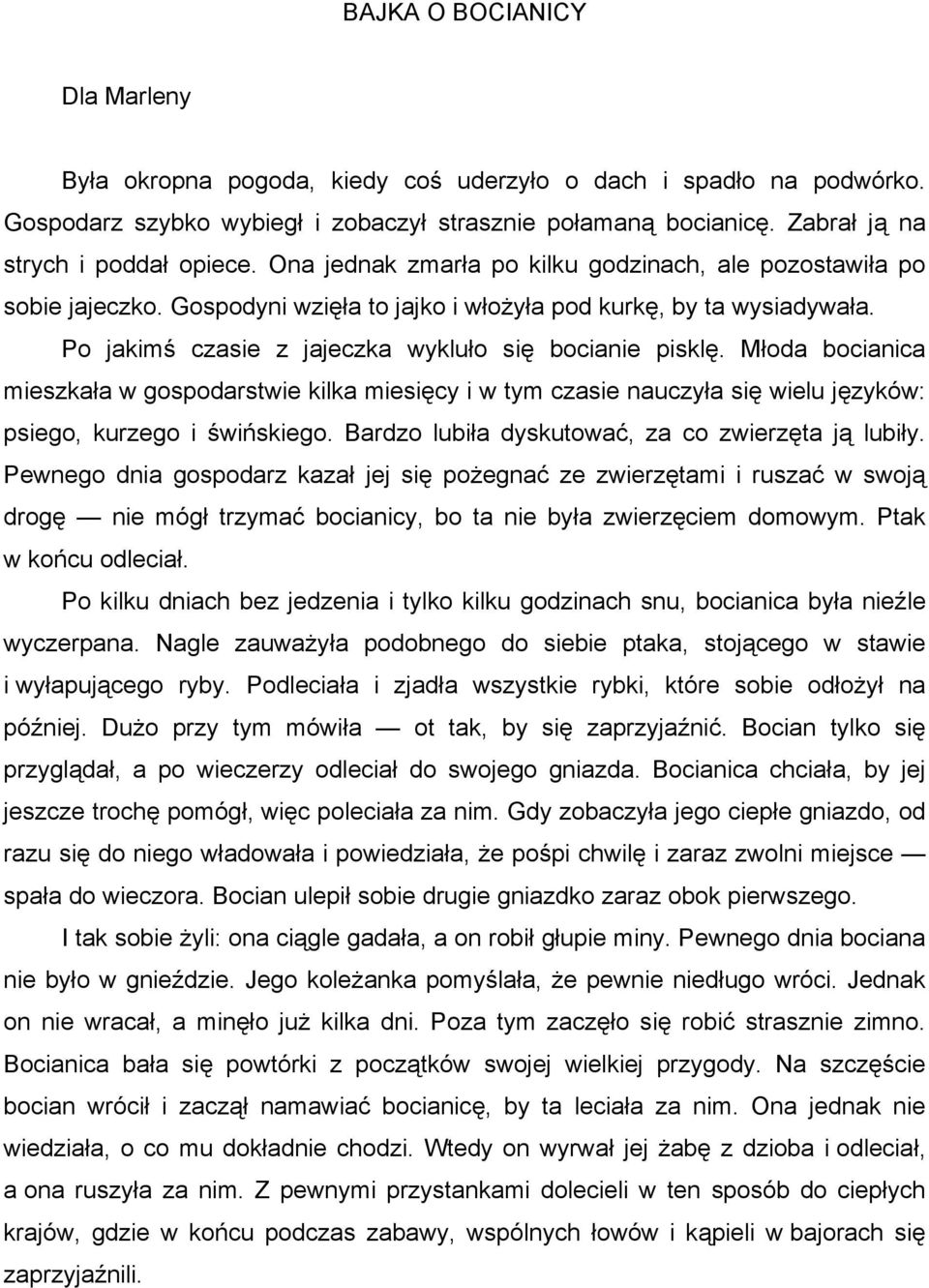 BAJKA O BOCIANICY

Dla Marleny

Była okropna pogoda, kiedy coś uderzyło o dach i spadło na podwórko. Gospodarz szybko wybiegł i zobaczył strasznie połamaną bocianicę. Zabrał ją na strych i poddał opiece. Ona jednak zmarła po kilku godzinach, ale pozostawiła po sobie jajeczko. Gospodyni wzięła to jajko i włożyła pod kurkę, by ta wysiadywała.

Po jakimś czasie z jajeczka wykluło się bocianie pisklę. Młoda bocianica mieszkała w gospodarstwie kilka miesięcy i w tym czasie nauczyła się wielu języków: psiego, kurzego i świńskiego. Bardzo lubiła dyskutować, za co zwierzęta ją lubiły. Pewnego dnia gospodarz kazał jej się pożegnać ze zwierzętami i ruszać w swoją drogę — nie mógł trzymać bocianicy, bo ta nie była zwierzęciem domowym. Ptak w końcu odleciał.

Po kilku dniach bez jedzenia i tylko kilku godzinach snu, bocianica była nieźle wyczerpana. Nagle zauważyła podobnego do siebie ptaka, stojącego w stawie i wyłapującego ryby. Podleciała i zjadła wszystkie rybki, które sobie odłożył na później. Dużo przy tym mówiła — ot tak, by się zaprzyjaźnić. Bocian tylko się przyglądał, a po wieczerzy odleciał do swojego gniazda. Bocianica chciała, by jej jeszcze trochę pomógł, więc poleciała za nim. Gdy zobaczyła jego ciepłe gniazdo, od razu się do niego władowała i powiedziała, że pośpi chwilę i zaraz zwolni miejsce — spała do wieczora. Bocian ulepił sobie drugie gniazdko zaraz obok pierwszego.

I tak sobie żyli: ona ciągle gadała, a on robił głupie miny. Pewnego dnia bociana nie było w gnieździe. Jego koleżanka pomyślała, że pewnie niedługo wróci. Jednak on nie wracał, a minęło już kilka dni. Poza tym zaczęło się robić strasznie zimno. Bocianica bała się powtórki z początków swojej wielkiej przygody. Na szczęście bocian wrócił i zaczął namawiać bocianicę, by ta leciała za nim. Ona jednak nie wiedziała, o co mu dokładnie chodzi. Wtedy on wyrwał jej żabę z dzioba i odleciał, a ona ruszyła za nim. Z pewnymi przystankami dolecieli w ten sposób do ciepłych krajów, gdzie w końcu podczas zabawy, wspólnych łowów i kąpieli w bajorach się zaprzyjaźnili.